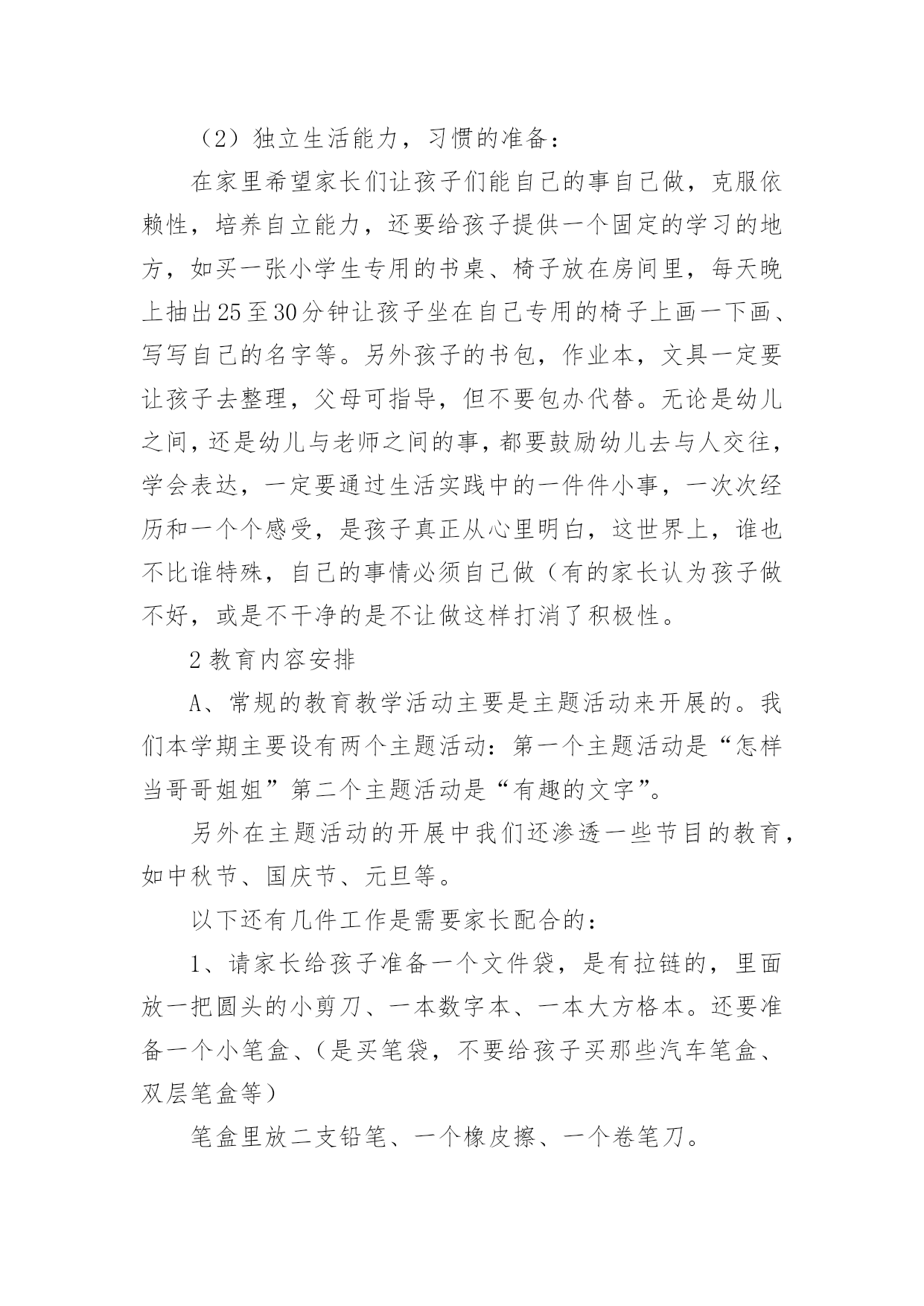 （2）独立生活能力，习惯的准备：

在家里希望家长们让孩子们能自己的事自己做，克服依赖性，培养自立能力，还要给孩子提供一个固定的学习的地方，如买一张小学生专用的书桌、椅子放在房间里，每天晚上抽出25至30分钟让孩子坐在自己专用的椅子上画一下画、写写自己的名字等。另外孩子的书包，作业本，文具一定要让孩子去整理，父母可指导，但不要包办代替。无论是幼儿之间，还是幼儿与老师之间的事，都要鼓励幼儿去与人交往，学会表达，一定要通过生活实践中的一件件小事，一次次经历和一个个感受，是孩子真正从心里明白，这世界上，谁也不比谁特殊，自己的事情必须自己做（有的家长认为孩子做不好，或是不干净的是不让做这样打消了积极性。

2 教育内容安排

A、常规的教育教学活动主要是主题活动来开展的。我们本学期主要设有两个主题活动：第一个主题活动是“怎样当哥哥姐姐”第二个主题活动是“有趣的文字”。

另外在主题活动的开展中我们还渗透一些节目的教育，如中秋节、国庆节、元旦等。

以下还有几件工作是需要家长配合的：

1、请家长给孩子准备一个文件袋，是有拉链的，里面放一把圆头的小剪刀、一本数字本、一本大方格本。还要准备一个小笔盒、（是买笔袋，不要给孩子买那些汽车笔盒、双层笔盒等）

笔盒里放二支铅笔、一个橡皮擦、一个卷笔刀。